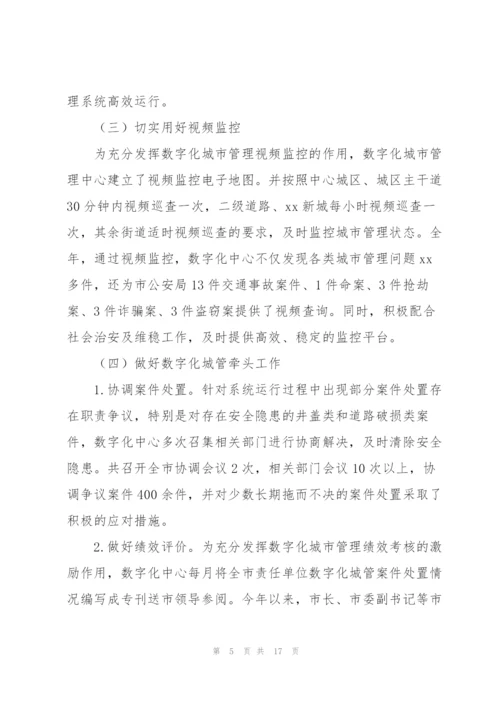 理系统高效运行。

（三）切实用好视频监控

为充分发挥数字化城市管理视频监控的作用，数字化城市管理中心建立了视频监控电子地图。并按照中心城区、城区主干道30分钟内视频巡查一次，二级道路、xx新城每小时视频巡查一次，其余街道适时视频巡查的要求，及时监控城市管理状态。全年，通过视频监控，数字化中心不仅发现各类城市管理问题xx多件，还为市公安局13件交通事故案件、1件命案、3件抢劫案、3件诈骗案、3件盗窃案提供了视频查询。同时，积极配合社会治安及维稳工作，及时提供高效、稳定的监控平台。

（四）做好数字化城管牵头工作

1.协调案件处置。针对系统运行过程中出现部分案件处置存在职责争议，特别是对存在安全隐患的井盖类和道路破损类案件，数字化中心多次召集相关部门进行协商解决，及时清除安全隐患。共召开全市协调会议2次，相关部门会议10次以上，协调争议案件400余件，并对少数长期拖而不决的案件处置采取了积极的应对措施。

2.做好绩效评价。为充分发挥数字化城市管理绩效考核的激励作用，数字化中心每月将全市责任单位数字化城管案件处置情况编写成专刊送市领导参阅。今年以来，市长、市委副书记等市

第 5 页 共 17 页